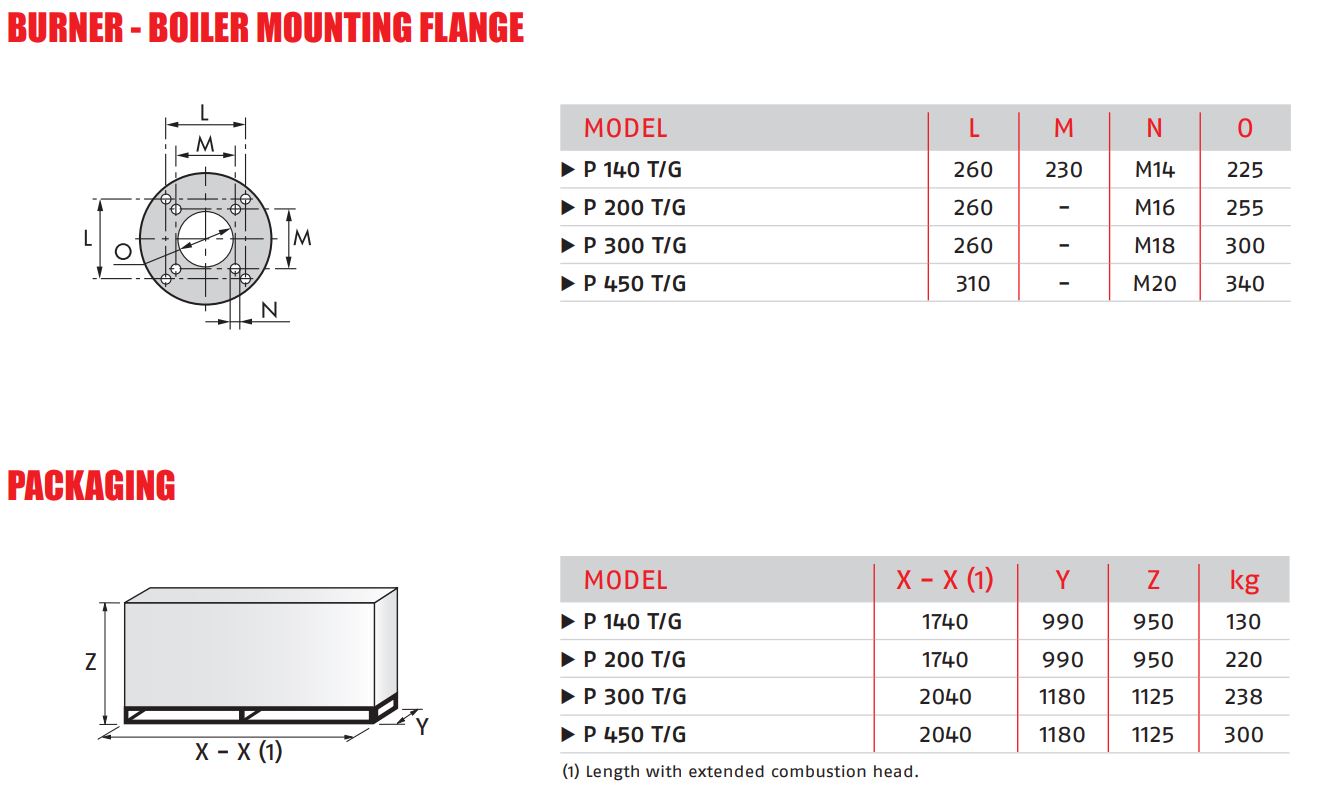 BURNER - BOILER MOUNTING FLANGE

L
M
L
O
M
N

| MODEL | L | M | N | O |
|---|---|---|---|---|
| ▶ P 140 T/G | 260 | 230 | M14 | 225 |
| ▶ P 200 T/G | 260 | - | M16 | 255 |
| ▶ P 300 T/G | 260 | - | M18 | 300 |
| ▶ P 450 T/G | 310 | - | M20 | 340 |

PACKAGING

Z
Y
X - X (1)

| MODEL | X - X (1) | Y | Z | kg |
|---|---|---|---|---|
| ▶ P 140 T/G | 1740 | 990 | 950 | 130 |
| ▶ P 200 T/G | 1740 | 990 | 950 | 220 |
| ▶ P 300 T/G | 2040 | 1180 | 1125 | 238 |
| ▶ P 450 T/G | 2040 | 1180 | 1125 | 300 |

(1) Length with extended combustion head.